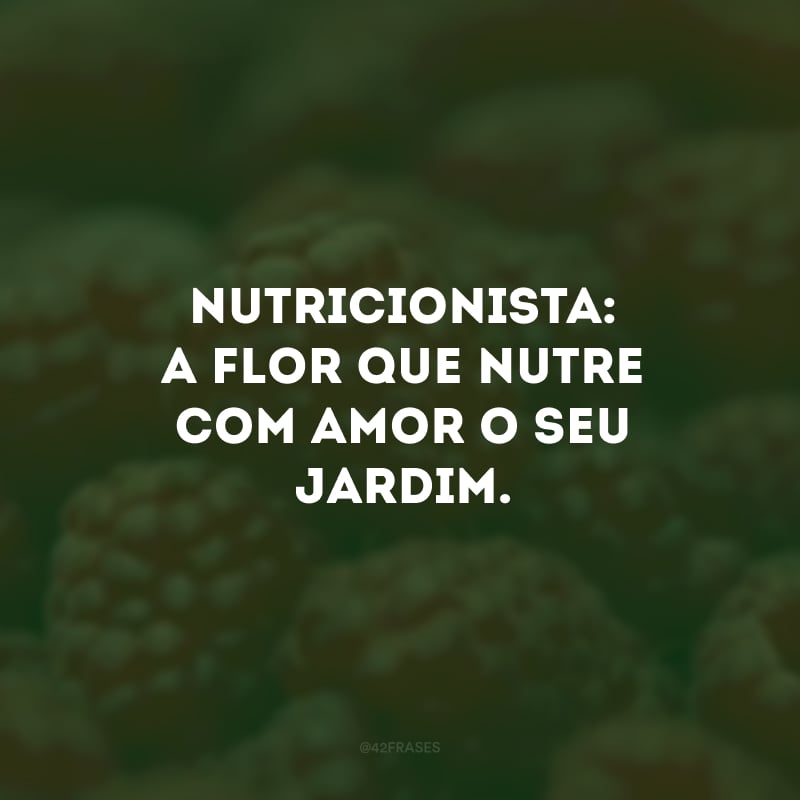 NUTRICIONISTA:
A FLOR QUE NUTRE COM AMOR O SEU JARDIM.

@42FRASES